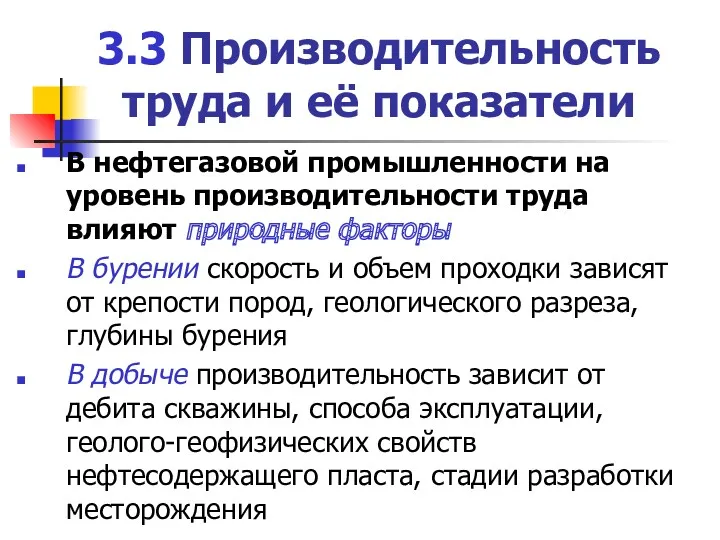 3.3 Производительность труда и её показатели

В нефтегазовой промышленности на уровень производительности труда влияют природные факторы

В бурении скорость и объем проходки зависят от крепости пород, геологического разреза, глубины бурения

В добыче производительность зависит от дебита скважины, способа эксплуатации, геолого-геофизических свойств нефтесодержащего пласта, стадии разработки месторождения